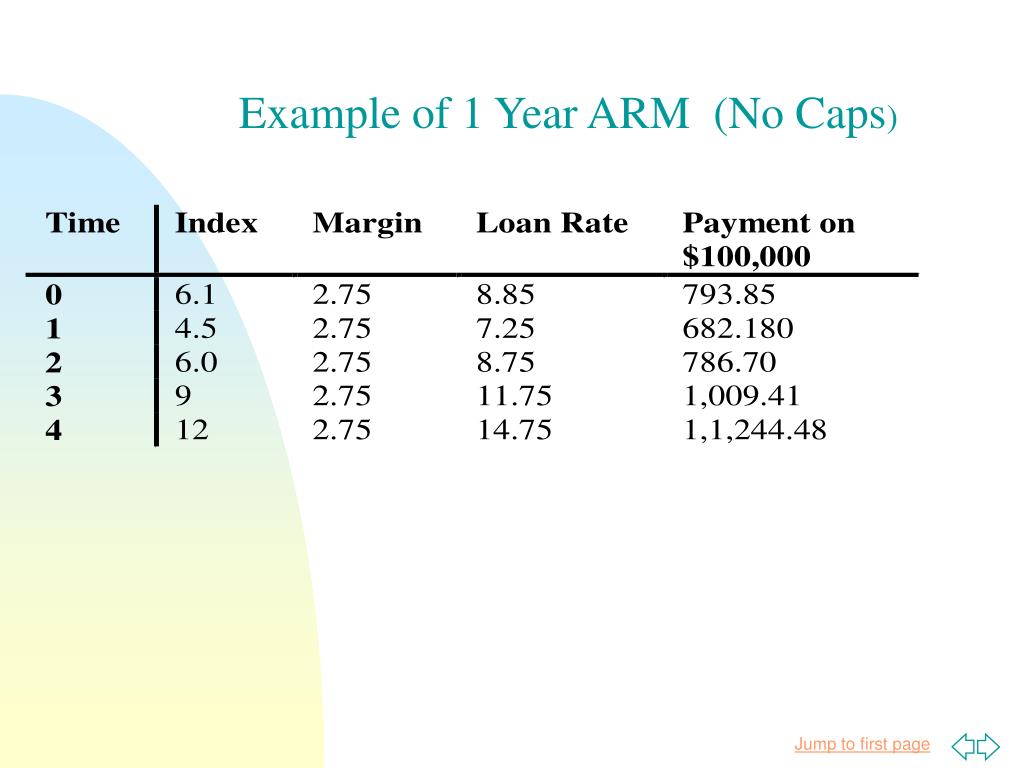 Example of 1 Year ARM (No Caps)

| Time | Index | Margin | Loan Rate | Payment on \$100,000 |
|---|---|---|---|---|
| 0 | 6.1 | 2.75 | 8.85 | 793.85 |
| 1 | 4.5 | 2.75 | 7.25 | 682.180 |
| 2 | 6.0 | 2.75 | 8.75 | 786.70 |
| 3 | 9 | 2.75 | 11.75 | 1,009.41 |
| 4 | 12 | 2.75 | 14.75 | 1,1,244.48 |

Jump to first page